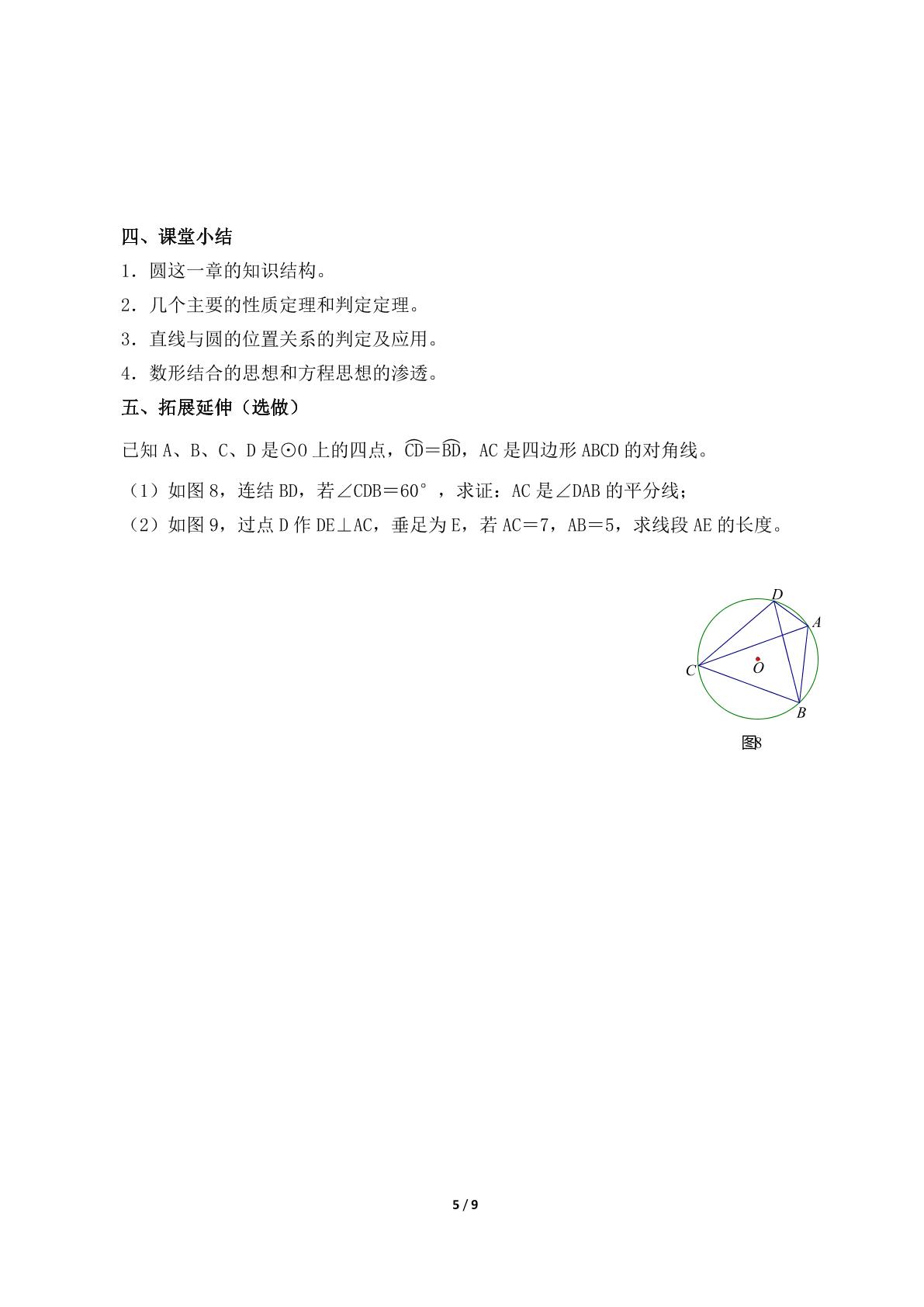 四、课堂小结

1.圆这一章的知识结构。

2.几个主要的性质定理和判定定理。

3.直线与圆的位置关系的判定及应用。

4.数形结合的思想和方程思想的渗透。

五、拓展延伸(选做)

已知A、B、C、D是⊙O上的四点,$\overset{\frown}{CD}=\overset{\frown}{BD}$,AC是四边形ABCD的对角线。

(1)如图8,连结BD,若∠CDB=60°,求证:AC是∠DAB的平分线;

(2)如图9,过点D作DE⊥AC,垂足为E,若AC=7,AB=5,求线段AE的长度。

D
A
C
O
B
图8

5 / 9